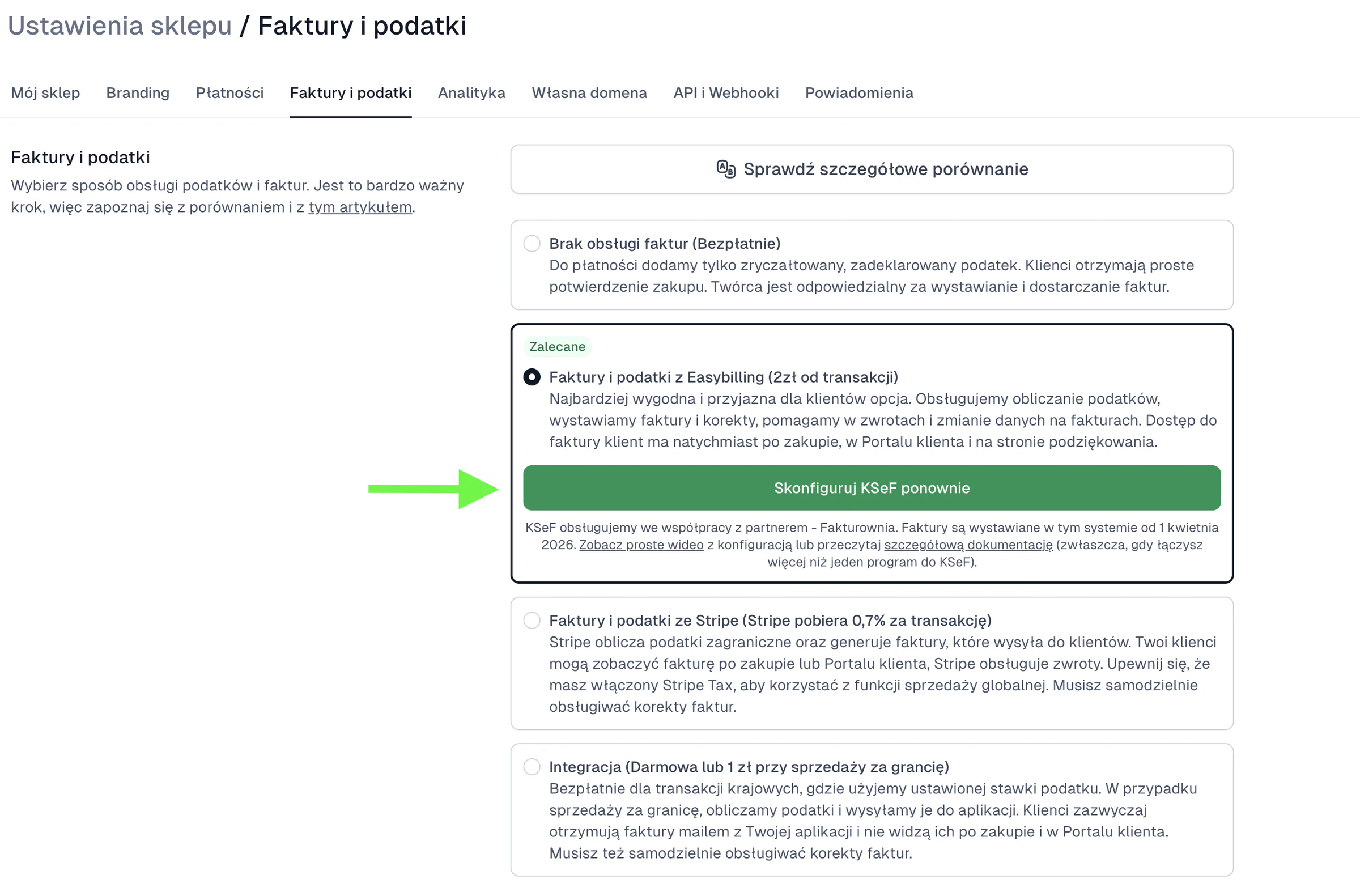 Ustawienia sklepu / Faktury i podatki

Mój sklep Branding Płatności Faktury i podatki Analityka Własna domena API i Webhooki Powiadomienia

Faktury i podatki

Wybierz sposób obsługi podatków i faktur. Jest to bardzo ważny krok, więc zapoznaj się z porównaniem i z tym artykułem.

Sprawdź szczegółowe porównanie

Brak obsługi faktur (Bezpłatnie)
Do płatności dodamy tylko zryczałtowany, zadeklarowany podatek. Klienci otrzymają proste potwierdzenie zakupu. Twórca jest odpowiedzialny za wystawianie i dostarczanie faktur.

Zalecane

Faktury i podatki z Easybilling (2zł od transakcji)
Najbardziej wygodna i przyjazna dla klientów opcja. Obsługujemy obliczanie podatków, wystawiamy faktury i korekty, pomagamy w zwrotach i zmianie danych na fakturach. Dostęp do faktury klient ma natychmiast po zakupie, w Portalu klienta i na stronie podziękowania.

Skonfiguruj KSeF ponownie

KSeF obsługujemy we współpracy z partnerem - Fakturownia. Faktury są wystawiane w tym systemie od 1 kwietnia 2026. Zobacz proste wideo z konfiguracją lub przeczytaj szczegółową dokumentację (zwłaszcza, gdy łączysz więcej niż jeden program do KSeF).

Faktury i podatki ze Stripe (Stripe pobiera 0,7% za transakcję)
Stripe oblicza podatki zagraniczne oraz generuje faktury, które wysyła do klientów. Twoi klienci mogą zobaczyć fakturę po zakupie lub Portalu klienta, Stripe obsługuje zwroty. Upewnij się, że masz włączony Stripe Tax, aby korzystać z funkcji sprzedaży globalnej. Musisz samodzielnie obsługiwać korekty faktur.

Integracja (Darmowa lub 1 zł przy sprzedaży za grancię)
Bezpłatnie dla transakcji krajowych, gdzie użyjemy ustawionej stawki podatku. W przypadku sprzedaży za granicę, obliczamy podatki i wysyłamy je do aplikacji. Klienci zazwyczaj otrzymują faktury mailem z Twojej aplikacji i nie widzą ich po zakupie i w Portalu klienta. Musisz też samodzielnie obsługiwać korekty faktur.